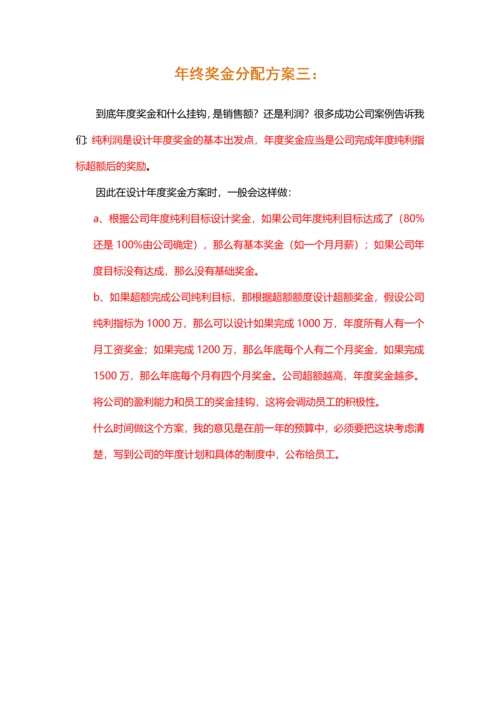 年终奖金分配方案三：

到底年度奖金和什么挂钩，是销售额？还是利润？很多成功公司案例告诉我们：纯利润是设计年度奖金的基本出发点，年度奖金应当是公司完成年度纯利指标超额后的奖励。

因此在设计年度奖金方案时，一般会这样做：

a、根据公司年度纯利目标设计奖金，如果公司年度纯利目标达成了（80%还是 100%由公司确定），那么有基本奖金（如一个月月薪）；如果公司年度目标没有达成，那么没有基础奖金。

b、如果超额完成公司纯利目标，那根据超额额度设计超额奖金，假设公司纯利指标为 1000 万，那么可以设计如果完成 1000 万，年度所有人有一个月工资奖金；如果完成 1200 万，那么年底每个人有二个月奖金，如果完成 1500 万，那么年底每个月有四个月奖金。公司超额越高，年度奖金越多。将公司的盈利能力和员工的奖金挂钩，这将会调动员工的积极性。

什么时间做这个方案，我的意见是在前一年的预算中，必须要把这块考虑清楚，写到公司的年度计划和具体的制度中，公布给员工。